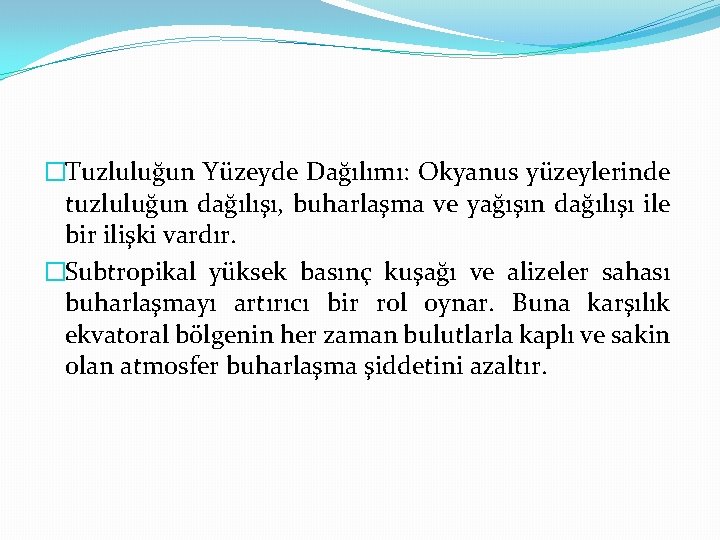 Tuzluluğun Yüzeyde Dağılımı: Okyanus yüzeylerinde tuzluluğun dağılışı, buharlaşma ve yağışın dağılışı ile bir ilişki vardır.

Subtropikal yüksek basınç kuşağı ve alizeler sahası buharlaşmayı artırıcı bir rol oynar. Buna karşılık ekvatoral bölgenin her zaman bulutlarla kaplı ve sakin olan atmosfer buharlaşma şiddetini azaltır.